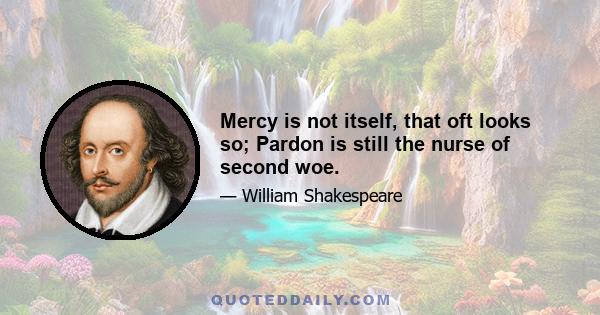 Mercy is not itself, that oft looks so; Pardon is still the nurse of second woe.

— William Shakespeare

QUOTEDDAILY.COM